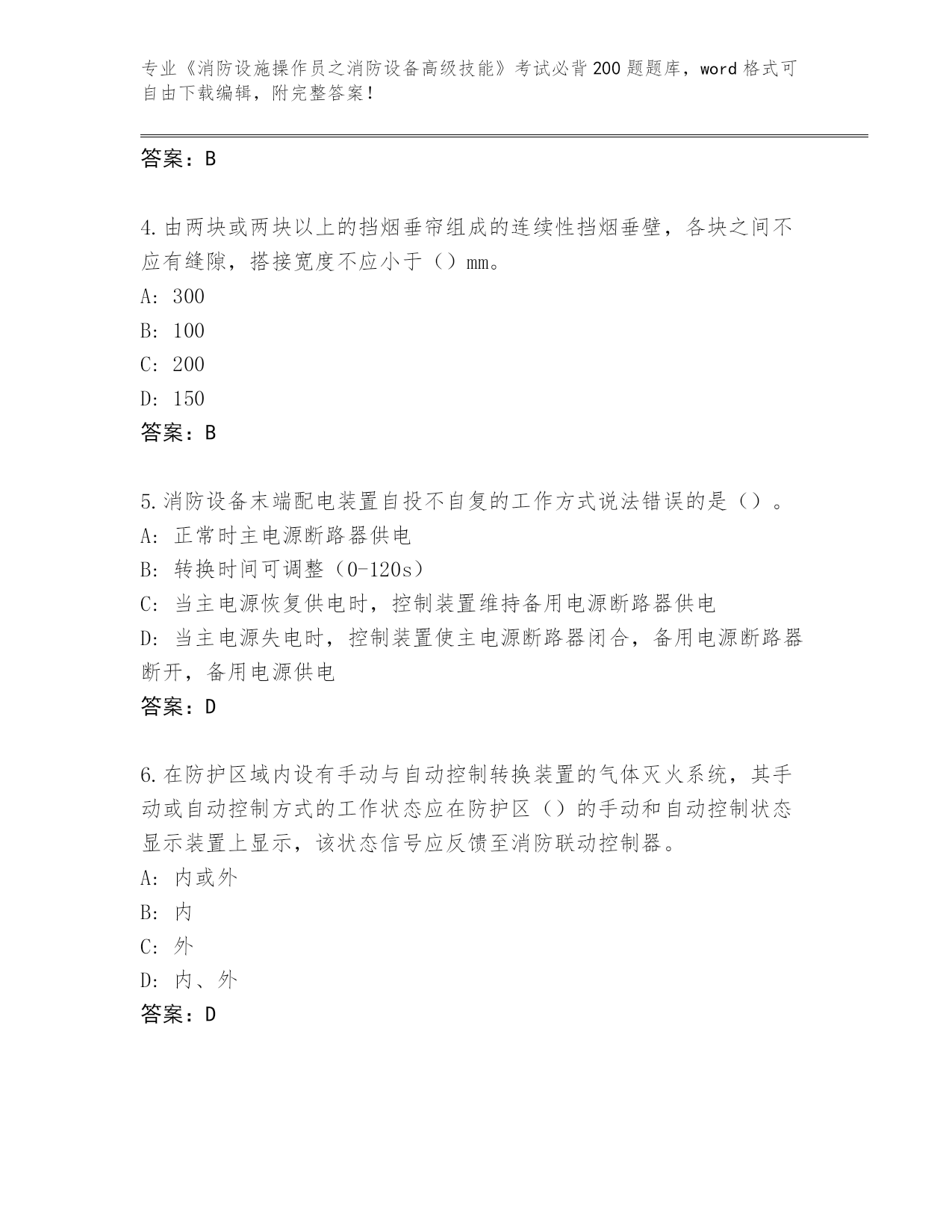 专业《消防设施操作员之消防设备高级技能》考试必背200题题库，word格式可自由下载编辑，附完整答案！

答案：B

4.由两块或两块以上的挡烟垂帘组成的连续性挡烟垂壁，各块之间不应有缝隙，搭接宽度不应小于（）mm。
A：300
B：100
C：200
D：150
答案：B

5.消防设备末端配电装置自投不自复的工作方式说法错误的是（）。
A：正常时主电源断路器供电
B：转换时间可调整（0-120s）
C：当主电源恢复供电时，控制装置维持备用电源断路器供电
D：当主电源失电时，控制装置使主电源断路器闭合，备用电源断路器断开，备用电源供电
答案：D

6.在防护区域内设有手动与自动控制转换装置的气体灭火系统，其手动或自动控制方式的工作状态应在防护区（）的手动和自动控制状态显示装置上显示，该状态信号应反馈至消防联动控制器。
A：内或外
B：内
C：外
D：内、外
答案：D